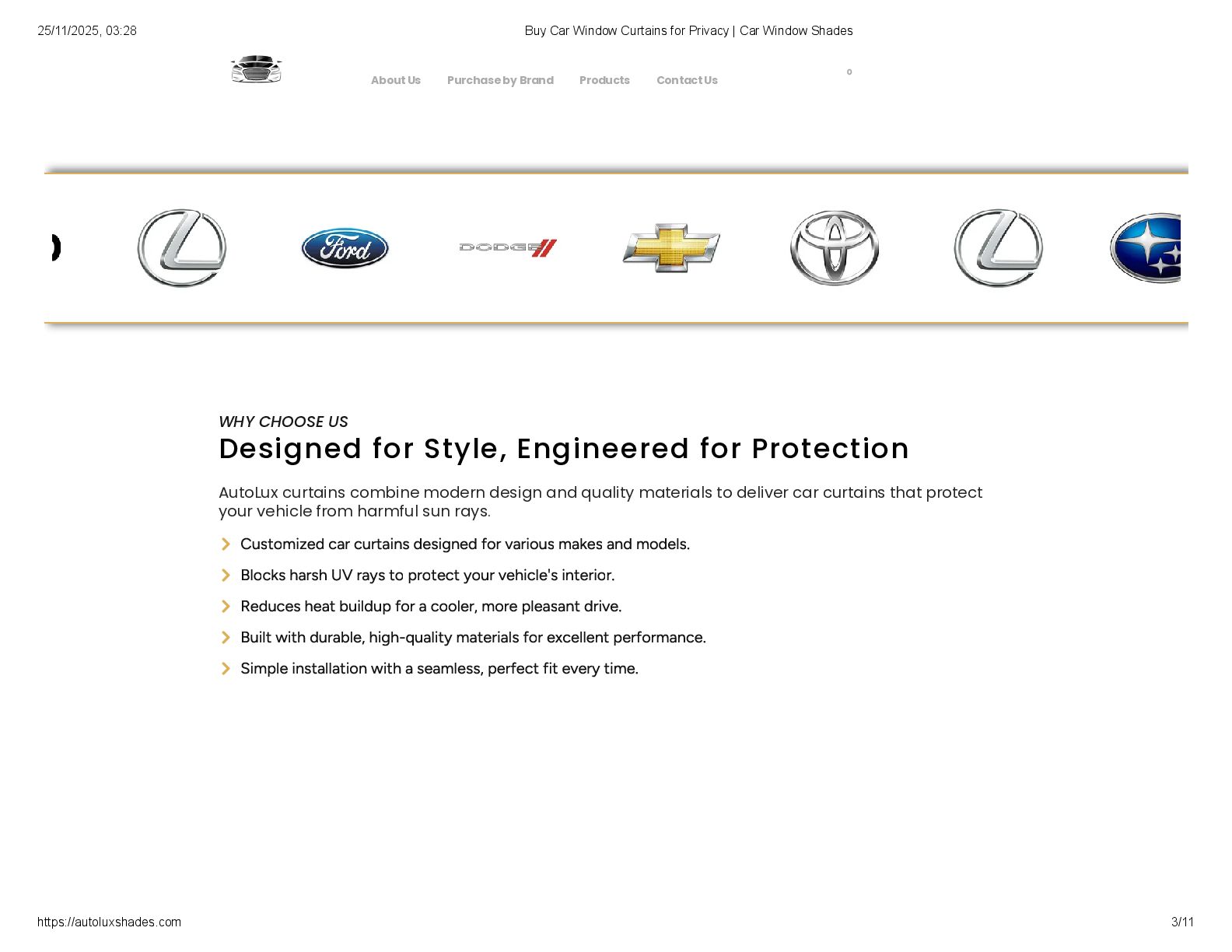 25/11/2025, 03:28

Buy Car Window Curtains for Privacy | Car Window Shades

About Us Purchase by Brand Products Contact Us

0

Ford

DODGE

WHY CHOOSE US

Designed for Style, Engineered for Protection

AutoLux curtains combine modern design and quality materials to deliver car curtains that protect your vehicle from harmful sun rays.

Customized car curtains designed for various makes and models.

Blocks harsh UV rays to protect your vehicle's interior.

Reduces heat buildup for a cooler, more pleasant drive.

Built with durable, high-quality materials for excellent performance.

Simple installation with a seamless, perfect fit every time.

https://autoluxshades.com

3/11